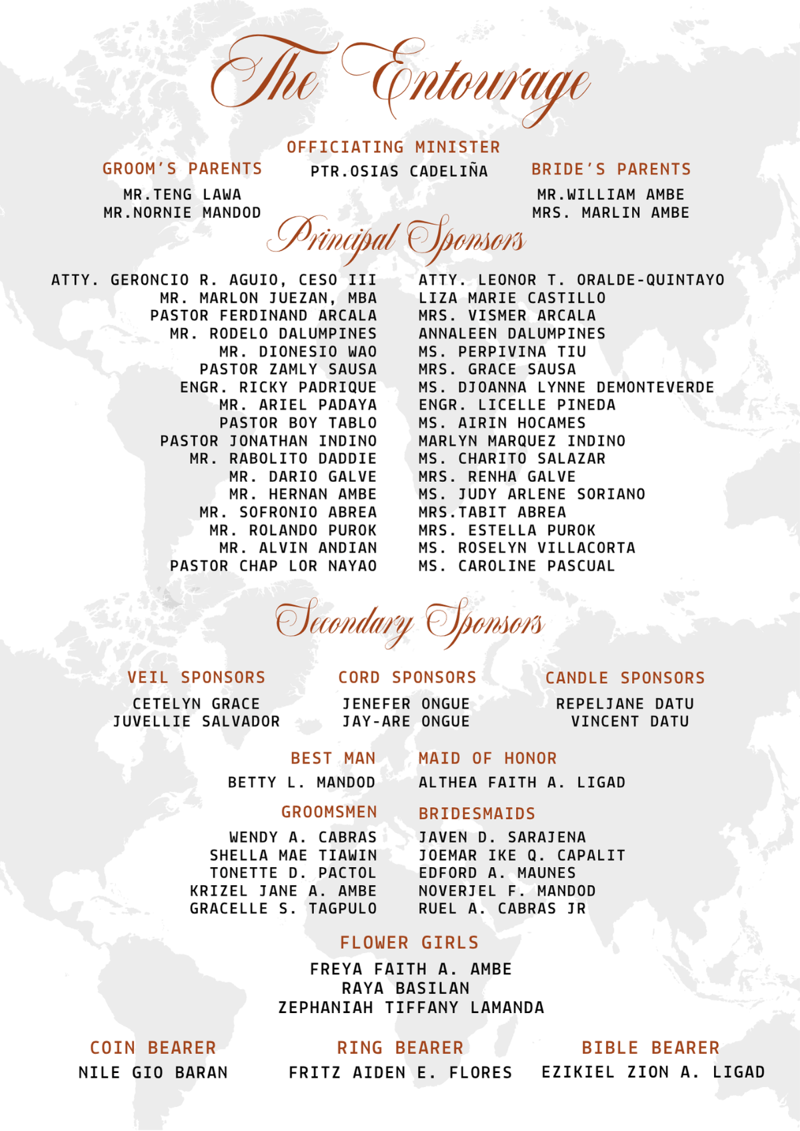 The Entourage

OFFICIATING MINISTER
PTR.OSIAS CADELIÑA

GROOM'S PARENTS
MR.TENG LAWA
MR.NORNIE MANDOD

BRIDE'S PARENTS
MR.WILLIAM AMBE
MRS. MARLIN AMBE

Principal Sponsors

ATTY. GERONCIO R. AGUIO, CESO III
MR. MARLON JUEZAN, MBA
PASTOR FERDINAND ARCALA
MR. RODELO DALUMPINES
MR. DIONESIO WAO
PASTOR ZAMLY SAUSA
ENGR. RICKY PADRIQUE
MR. ARIEL PADAYA
PASTOR BOY TABLO
PASTOR JONATHAN INDINO
MR. RABOLITO DADDIE
MR. DARIO GALVE
MR. HERNAN AMBE
MR. SOFRONIO ABREA
MR. ROLANDO PUROK
MR. ALVIN ANDIAN
PASTOR CHAP LOR NAYAO

ATTY. LEONOR T. ORALDE-QUINTAYO
LIZA MARIE CASTILLO
MRS. VISMER ARCALA
ANNALEEN DALUMPINES
MS. PERPIVINA TIU
MRS. GRACE SAUSA
MS. DJOANNA LYNNE DEMONTEVERDE
ENGR. LICELLE PINEDA
MS. AIRIN HOCAMES
MARLYN MARQUEZ INDINO
MS. CHARITO SALAZAR
MRS. RENHA GALVE
MS. JUDY ARLENE SORIANO
MRS.TABIT ABREA
MRS. ESTELLA PUROK
MS. ROSELYN VILLACORTA
MS. CAROLINE PASCUAL

Secondary Sponsors

VEIL SPONSORS
CETELYN GRACE
JUVELLIE SALVADOR

CORD SPONSORS
JENEFER ONGUE
JAY-ARE ONGUE

CANDLE SPONSORS
REPELJANE DATU
VINCENT DATU

BEST MAN
BETTY L. MANDOD

MAID OF HONOR
ALTHEA FAITH A. LIGAD

GROOMSMEN
WENDY A. CABRAS
SHELLA MAE TIAWIN
TONETTE D. PACTOL
KRIZEL JANE A. AMBE
GRACELLE S. TAGPULO

BRIDESMAIDS
JAVEN D. SARAJENA
JOEMAR IKE Q. CAPALIT
EDFORD A. MAUNES
NOVERJEL F. MANDOD
RUEL A. CABRAS JR

FLOWER GIRLS
FREYA FAITH A. AMBE
RAYA BASILAN
ZEPHANIAH TIFFANY LAMANDA

COIN BEARER
NILE GIO BARAN

RING BEARER
FRITZ AIDEN E. FLORES

BIBLE BEARER
EZIKIEL ZION A. LIGAD